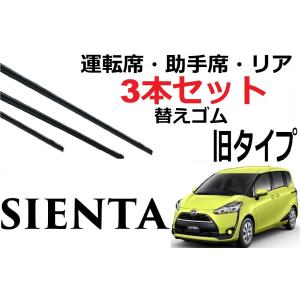 運転席・助手席・リア
3本セット
替えゴム
旧タイプ
SIENTA